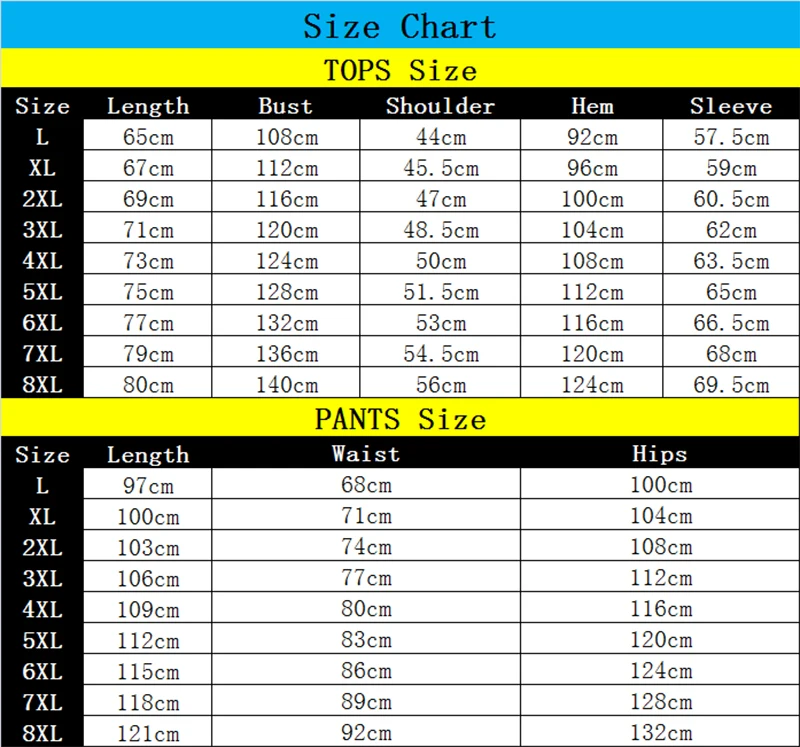 Size Chart

TOPS Size

| Size | Length | Bust | Shoulder | Hem | Sleeve |
|---|---|---|---|---|---|
| L | 65cm | 108cm | 44cm | 92cm | 57.5cm |
| XL | 67cm | 112cm | 45.5cm | 96cm | 59cm |
| 2XL | 69cm | 116cm | 47cm | 100cm | 60.5cm |
| 3XL | 71cm | 120cm | 48.5cm | 104cm | 62cm |
| 4XL | 73cm | 124cm | 50cm | 108cm | 63.5cm |
| 5XL | 75cm | 128cm | 51.5cm | 112cm | 65cm |
| 6XL | 77cm | 132cm | 53cm | 116cm | 66.5cm |
| 7XL | 79cm | 136cm | 54.5cm | 120cm | 68cm |
| 8XL | 80cm | 140cm | 56cm | 124cm | 69.5cm |

PANTS Size

| Size | Length | Waist | Hips |
|---|---|---|---|
| L | 97cm | 68cm | 100cm |
| XL | 100cm | 71cm | 104cm |
| 2XL | 103cm | 74cm | 108cm |
| 3XL | 106cm | 77cm | 112cm |
| 4XL | 109cm | 80cm | 116cm |
| 5XL | 112cm | 83cm | 120cm |
| 6XL | 115cm | 86cm | 124cm |
| 7XL | 118cm | 89cm | 128cm |
| 8XL | 121cm | 92cm | 132cm |